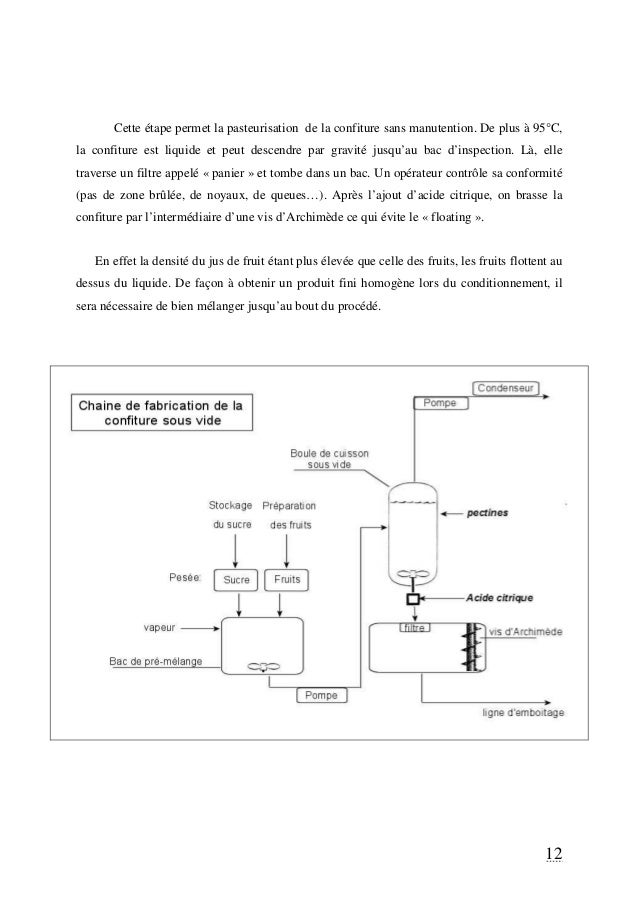 Cette étape permet la pasteurisation de la confiture sans manutention. De plus à 95°C, la confiture est liquide et peut descendre par gravité jusqu'au bac d'inspection. Là, elle traverse un filtre appelé « panier » et tombe dans un bac. Un opérateur contrôle sa conformité (pas de zone brûlée, de noyaux, de queues…). Après l'ajout d'acide citrique, on brasse la confiture par l'intermédiaire d'une vis d'Archimède ce qui évite le « floating ».

En effet la densité du jus de fruit étant plus élevée que celle des fruits, les fruits flottent au dessus du liquide. De façon à obtenir un produit fini homogène lors du conditionnement, il sera nécessaire de bien mélanger jusqu'au bout du procédé.

Chaine de fabrication de la confiture sous vide

Condenseur

Pompe

Boule de cuisson sous vide

pectines

Stockage du sucre

Préparation des fruits

Pesée:

Sucre

Fruits

Acide citrique

vapeur

filtre

vis d'Archimède

Bac de pré-mélange

Pompe

ligne d'emboitage

12